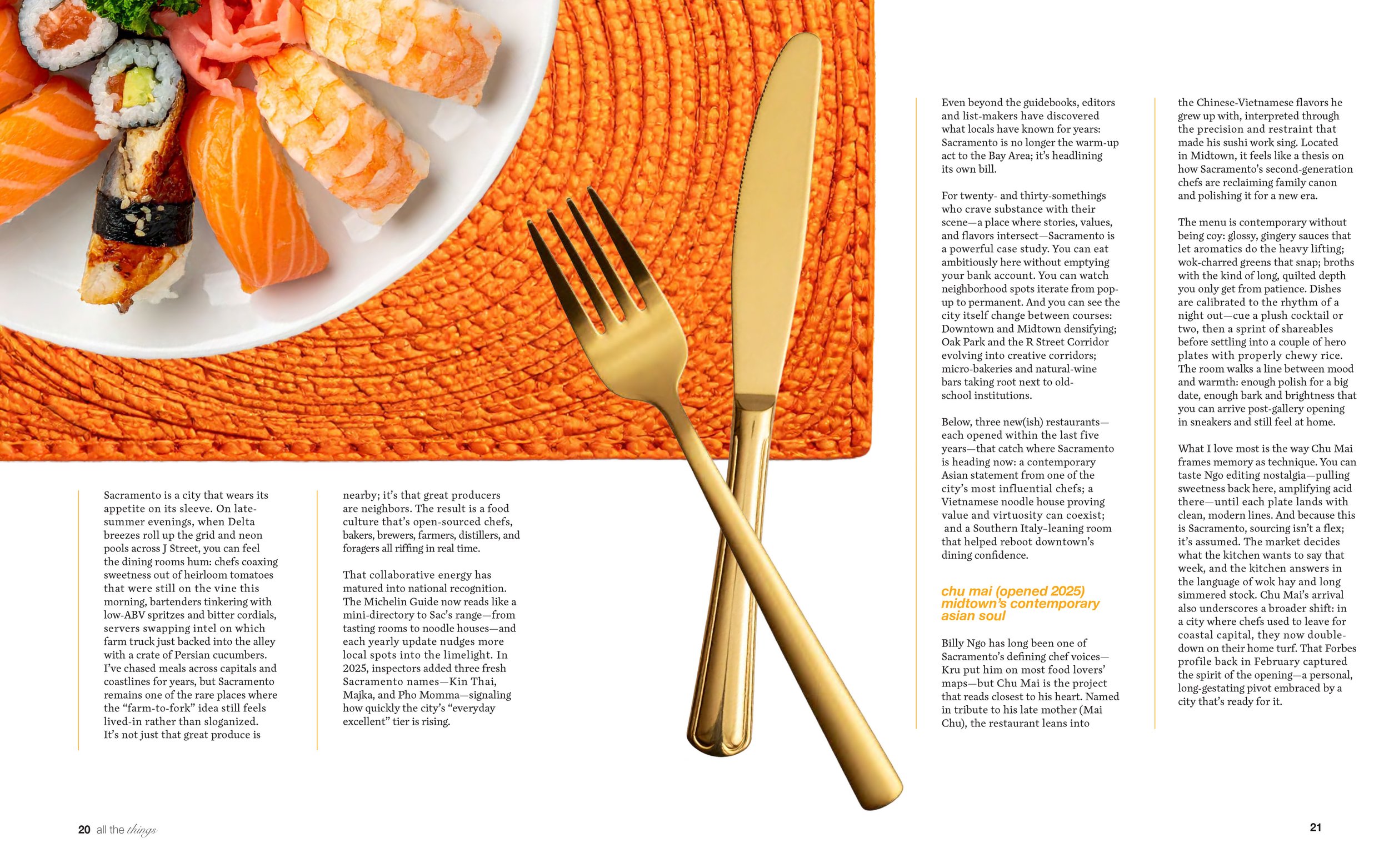 Sacramento is a city that wears its appetite on its sleeve. On late-summer evenings, when Delta breezes roll up the grid and neon pools across J Street, you can feel the dining rooms hum: chefs coaxing sweetness out of heirloom tomatoes that were still on the vine this morning, bartenders tinkering with low-ABV spritzes and bitter cordials, servers swapping intel on which farm truck just backed into the alley with a crate of Persian cucumbers. I've chased meals across capitals and coastlines for years, but Sacramento remains one of the rare places where the "farm-to-fork" idea still feels lived-in rather than sloganized. It's not just that great produce is nearby; it's that great producers are neighbors. The result is a food culture that's open-sourced chefs, bakers, brewers, farmers, distillers, and foragers all riffing in real time.

That collaborative energy has matured into national recognition. The Michelin Guide now reads like a mini-directory to Sac's range—from tasting rooms to noodle houses—and each yearly update nudges more local spots into the limelight. In 2025, inspectors added three fresh Sacramento names—Kin Thai, Majka, and Pho Momma—signaling how quickly the city's "everyday excellent" tier is rising.

Even beyond the guidebooks, editors and list-makers have discovered what locals have known for years: Sacramento is no longer the warm-up act to the Bay Area; it's headlining its own bill.

For twenty- and thirty-somethings who crave substance with their scene—a place where stories, values, and flavors intersect—Sacramento is a powerful case study. You can eat ambitiously here without emptying your bank account. You can watch neighborhood spots iterate from pop-up to permanent. And you can see the city itself change between courses: Downtown and Midtown densifying; Oak Park and the R Street Corridor evolving into creative corridors; micro-bakeries and natural-wine bars taking root next to old-school institutions.

Below, three new(ish) restaurants—each opened within the last five years—that catch where Sacramento is heading now: a contemporary Asian statement from one of the city's most influential chefs; a Vietnamese noodle house proving value and virtuosity can coexist; and a Southern Italy–leaning room that helped reboot downtown's dining confidence.

chu mai (opened 2025)
midtown's contemporary asian soul

Billy Ngo has long been one of Sacramento's defining chef voices—Kru put him on most food lovers' maps—but Chu Mai is the project that reads closest to his heart. Named in tribute to his late mother (Mai Chu), the restaurant leans into the Chinese-Vietnamese flavors he grew up with, interpreted through the precision and restraint that made his sushi work sing. Located in Midtown, it feels like a thesis on how Sacramento's second-generation chefs are reclaiming family canon and polishing it for a new era.

The menu is contemporary without being coy: glossy, gingery sauces that let aromatics do the heavy lifting; wok-charred greens that snap; broths with the kind of long, quilted depth you only get from patience. Dishes are calibrated to the rhythm of a night out—cue a plush cocktail or two, then a sprint of shareables before settling into a couple of hero plates with properly chewy rice. The room walks a line between mood and warmth: enough polish for a big date, enough bark and brightness that you can arrive post-gallery opening in sneakers and still feel at home.

What I love most is the way Chu Mai frames memory as technique. You can taste Ngo editing nostalgia—pulling sweetness back here, amplifying acid there—until each plate lands with clean, modern lines. And because this is Sacramento, sourcing isn't a flex; it's assumed. The market decides what the kitchen wants to say that week, and the kitchen answers in the language of wok hay and long simmered stock. Chu Mai's arrival also underscores a broader shift: in a city where chefs used to leave for coastal capital, they now double-down on their home turf. That Forbes profile back in February captured the spirit of the opening—a personal, long-gestating pivot embraced by a city that's ready for it.

20 all the things

21